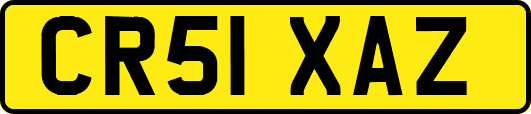 CR51 XAZ